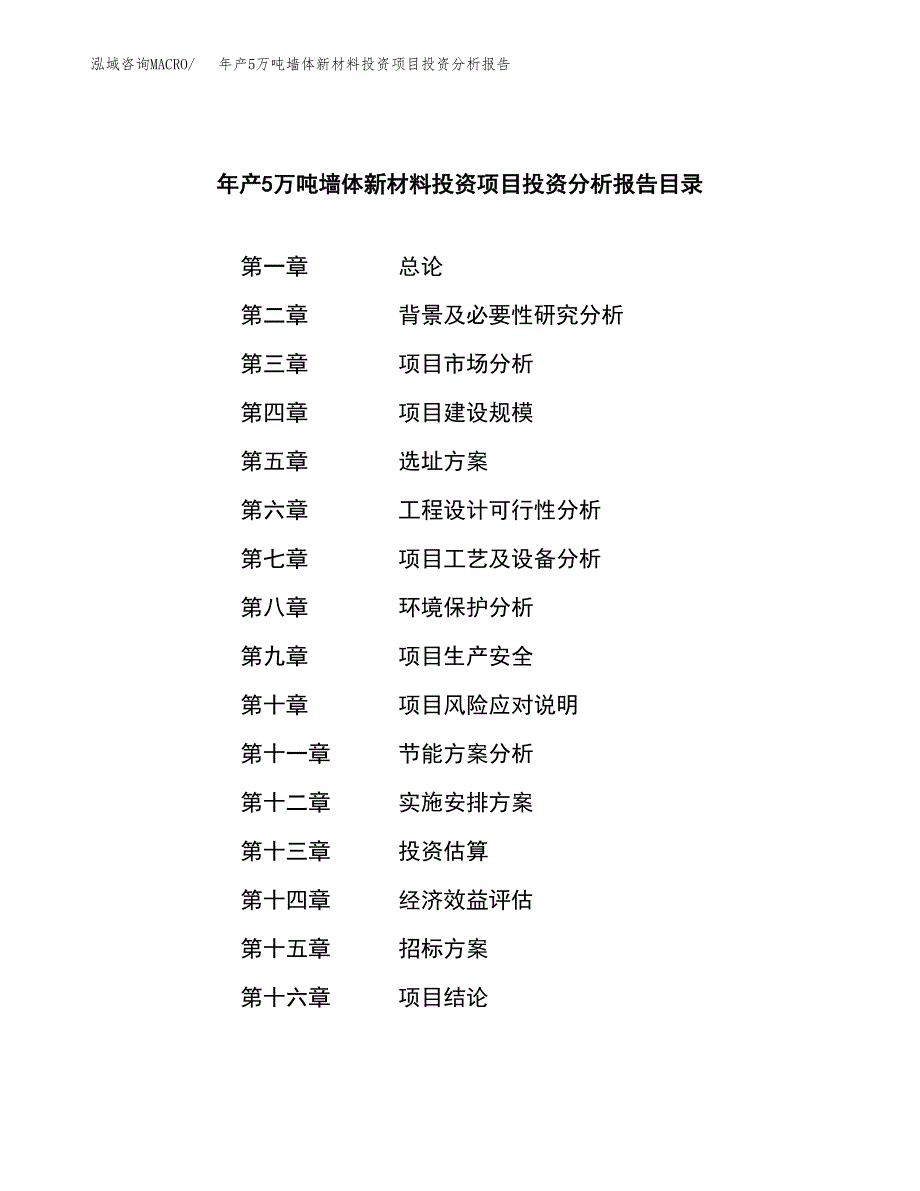 泓域咨询MACRO/ 年产5万吨墙体新材料投资项目投资分析报告

年产5万吨墙体新材料投资项目投资分析报告目录

第一章 总论
第二章 背景及必要性研究分析
第三章 项目市场分析
第四章 项目建设规模
第五章 选址方案
第六章 工程设计可行性分析
第七章 项目工艺及设备分析
第八章 环境保护分析
第九章 项目生产安全
第十章 项目风险应对说明
第十一章 节能方案分析
第十二章 实施安排方案
第十三章 投资估算
第十四章 经济效益评估
第十五章 招标方案
第十六章 项目结论